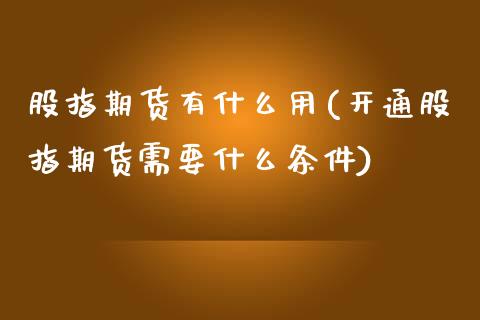 股指期货有什么用(开通股指期货需要什么条件)